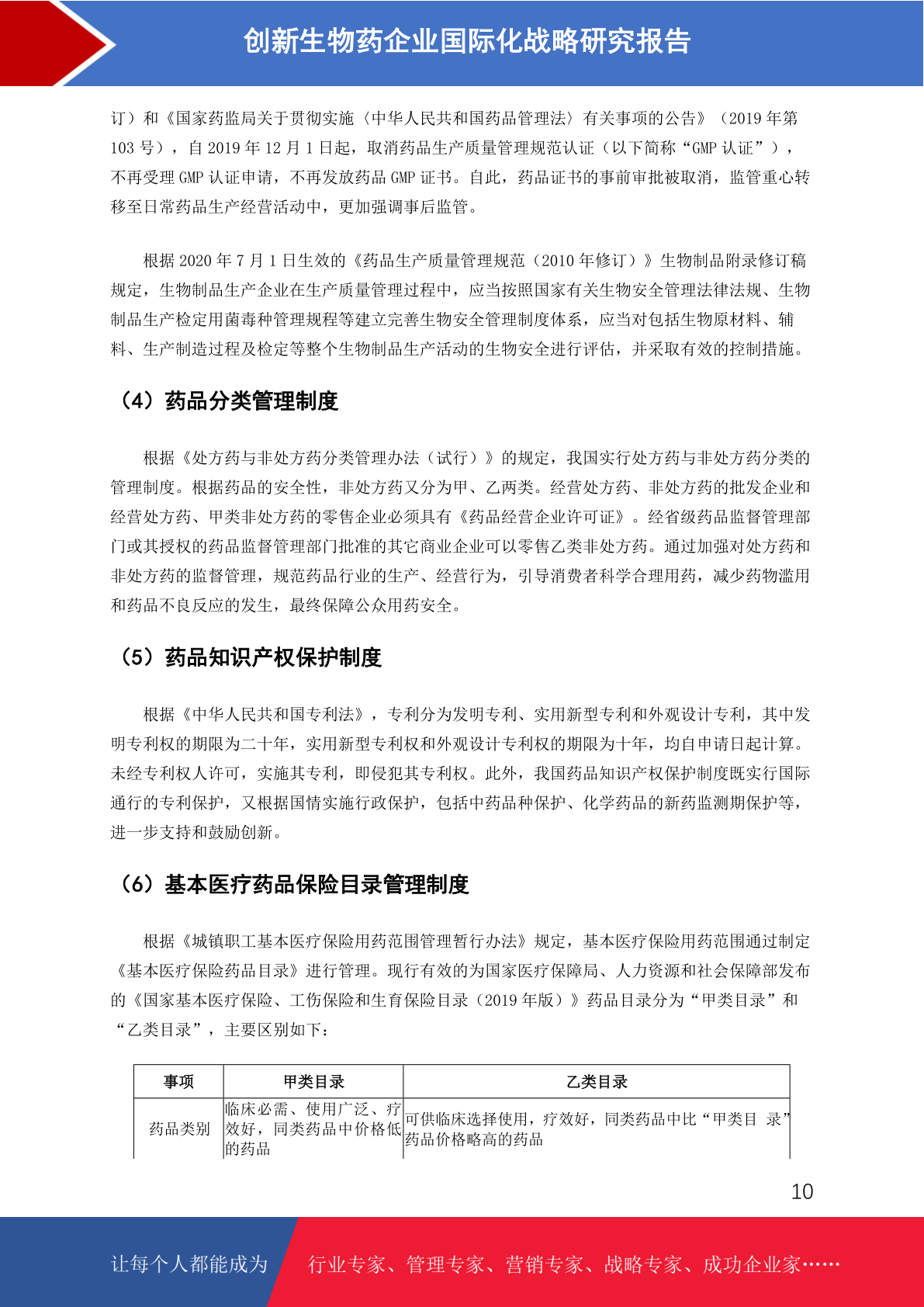 创新生物药企业国际化战略研究报告

订）和《国家药监局关于贯彻实施〈中华人民共和国药品管理法〉有关事项的公告》（2019 年第 103 号），自 2019 年 12 月 1 日起，取消药品生产质量管理规范认证（以下简称“GMP 认证”），不再受理 GMP 认证申请，不再发放药品 GMP 证书。自此，药品证书的事前审批被取消，监管重心转移至日常药品生产经营活动中，更加强调事后监管。

根据 2020 年 7 月 1 日生效的《药品生产质量管理规范（2010 年修订）》生物制品附录修订稿规定，生物制品生产企业在生产质量管理过程中，应当按照国家有关生物安全管理法律法规、生物制品生产检定用菌毒种管理规程等建立完善生物安全管理制度体系，应当对包括生物原材料、辅料、生产制造过程及检定等整个生物制品生产活动的生物安全进行评估，并采取有效的控制措施。

（4）药品分类管理制度

根据《处方药与非处方药分类管理办法（试行）》的规定，我国实行处方药与非处方药分类的管理制度。根据药品的安全性，非处方药又分为甲、乙两类。经营处方药、非处方药的批发企业和经营处方药、甲类非处方药的零售企业必须具有《药品经营企业许可证》。经省级药品监督管理部门或其授权的药品监督管理部门批准的其它商业企业可以零售乙类非处方药。通过加强对处方药和非处方药的监督管理，规范药品行业的生产、经营行为，引导消费者科学合理用药，减少药物滥用和药品不良反应的发生，最终保障公众用药安全。

（5）药品知识产权保护制度

根据《中华人民共和国专利法》，专利分为发明专利、实用新型专利和外观设计专利，其中发明专利权的期限为二十年，实用新型专利权和外观设计专利权的期限为十年，均自申请日起计算。未经专利权人许可，实施其专利，即侵犯其专利权。此外，我国药品知识产权保护制度既实行国际通行的专利保护，又根据国情实施行政保护，包括中药品种保护、化学药品的新药监测期保护等，进一步支持和鼓励创新。

（6）基本医疗药品保险目录管理制度

根据《城镇职工基本医疗保险用药范围管理暂行办法》规定，基本医疗保险用药范围通过制定《基本医疗保险药品目录》进行管理。现行有效的为国家医疗保障局、人力资源和社会保障部发布的《国家基本医疗保险、工伤保险和生育保险目录（2019 年版）》药品目录分为“甲类目录”和“乙类目录”，主要区别如下：

| 事项 | 甲类目录 | 乙类目录 |
|---|---|---|
| 药品类别 | 临床必需、使用广泛、疗效好，同类药品中价格低的药品 | 可供临床选择使用，疗效好，同类药品中比“甲类目 录”药品价格略高的药品 |

10

让每个人都能成为 行业专家、管理专家、营销专家、战略专家、成功企业家……